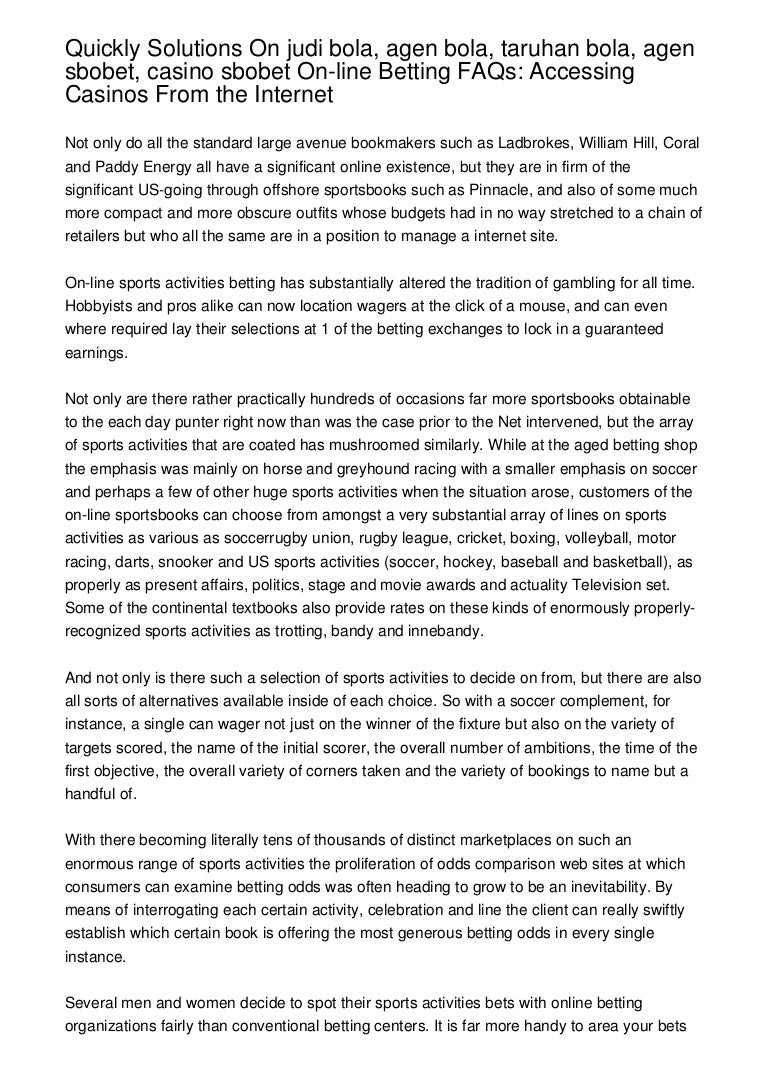 Quickly Solutions On judi bola, agen bola, taruhan bola, agen sbobet, casino sbobet On-line Betting FAQs: Accessing Casinos From the Internet

Not only do all the standard large avenue bookmakers such as Ladbrokes, William Hill, Coral and Paddy Energy all have a significant online existence, but they are in firm of the significant US-going through offshore sportsbooks such as Pinnacle, and also of some much more compact and more obscure outfits whose budgets had in no way stretched to a chain of retailers but who all the same are in a position to manage a internet site.

On-line sports activities betting has substantially altered the tradition of gambling for all time. Hobbyists and pros alike can now location wagers at the click of a mouse, and can even where required lay their selections at 1 of the betting exchanges to lock in a guaranteed earnings.

Not only are there rather practically hundreds of occasions far more sportsbooks obtainable to the each day punter right now than was the case prior to the Net intervened, but the array of sports activities that are coated has mushroomed similarly. While at the aged betting shop the emphasis was mainly on horse and greyhound racing with a smaller emphasis on soccer and perhaps a few of other huge sports activities when the situation arose, customers of the on-line sportsbooks can choose from amongst a very substantial array of lines on sports activities as various as soccerrugby union, rugby league, cricket, boxing, volleyball, motor racing, darts, snooker and US sports activities (soccer, hockey, baseball and basketball), as properly as present affairs, politics, stage and movie awards and actuality Television set. Some of the continental textbooks also provide rates on these kinds of enormously properly-recognized sports activities as trotting, bandy and innebandy.

And not only is there such a selection of sports activities to decide on from, but there are also all sorts of alternatives available inside of each choice. So with a soccer complement, for instance, a single can wager not just on the winner of the fixture but also on the variety of targets scored, the name of the initial scorer, the overall number of ambitions, the time of the first objective, the overall variety of corners taken and the variety of bookings to name but a handful of.

With there becoming literally tens of thousands of distinct marketplaces on such an enormous range of sports activities the proliferation of odds comparison web sites at which consumers can examine betting odds was often heading to grow to be an inevitability. By means of interrogating each certain activity, celebration and line the client can really swiftly establish which certain book is offering the most generous betting odds in every single instance.

Several men and women decide to spot their sports activities bets with online betting organizations fairly than conventional betting centers. It is far more handy to area your bets